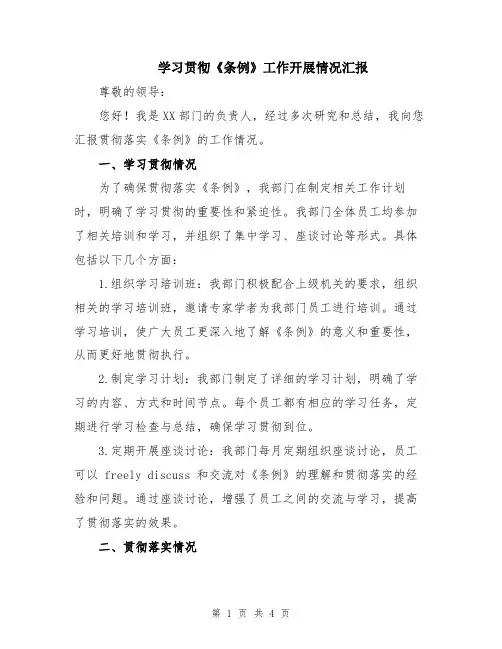 学习贯彻《条例》工作开展情况汇报

尊敬的领导：

您好！我是XX部门的负责人，经过多次研究和总结，我向您汇报贯彻落实《条例》的工作情况。

一、学习贯彻情况

为了确保贯彻落实《条例》，我部门在制定相关工作计划时，明确了学习贯彻的重要性和紧迫性。我部门全体员工均参加了相关培训和学习，并组织了集中学习、座谈讨论等形式。具体包括以下几个方面：

1.组织学习培训班：我部门积极配合上级机关的要求，组织相关的学习培训班，邀请专家学者为我部门员工进行培训。通过学习培训，使广大员工更深入地了解《条例》的意义和重要性，从而更好地贯彻执行。

2.制定学习计划：我部门制定了详细的学习计划，明确了学习的内容、方式和时间节点。每个员工都有相应的学习任务，定期进行学习检查与总结，确保学习贯彻到位。

3.定期开展座谈讨论：我部门每月定期组织座谈讨论，员工可以 freely discuss 和交流对《条例》的理解和贯彻落实的经验和问题。通过座谈讨论，增强了员工之间的交流与学习，提高了贯彻落实的效果。

二、贯彻落实情况

第 1 页 共 4 页